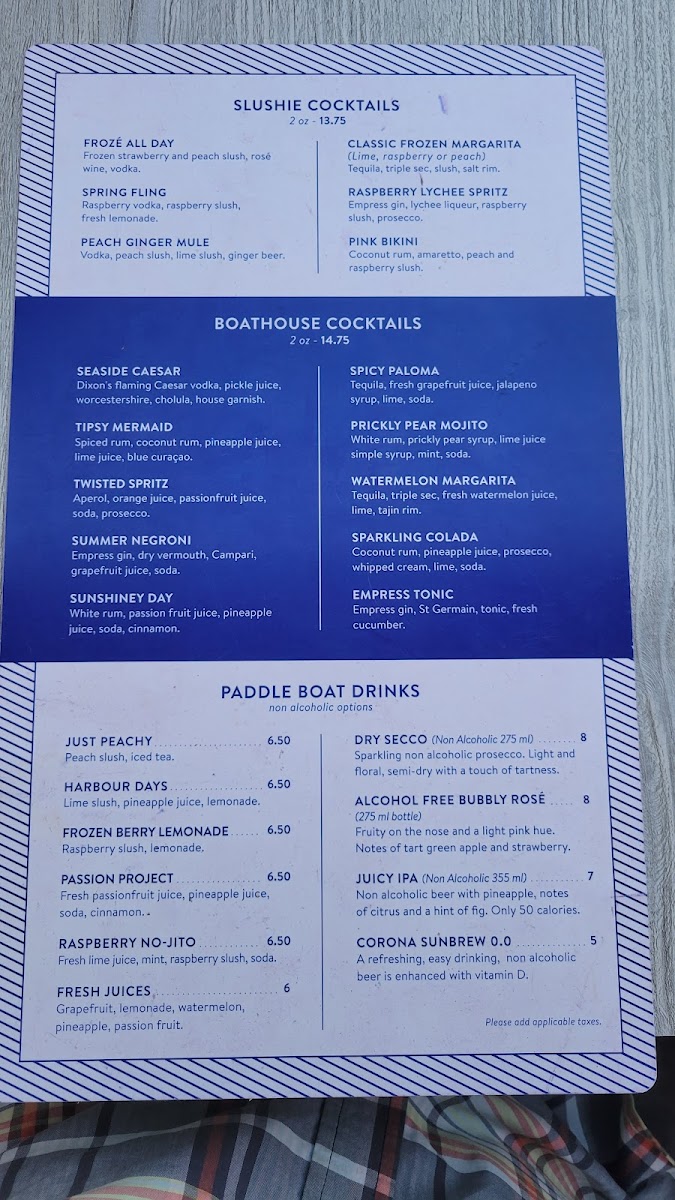 SLUSHIE COCKTAILS
2 oz - 13.75

FROZÉ ALL DAY
Frozen strawberry and peach slush, rosé wine, vodka.

SPRING FLING
Raspberry vodka, raspberry slush, fresh lemonade.

PEACH GINGER MULE
Vodka, peach slush, lime slush, ginger beer.

CLASSIC FROZEN MARGARITA
(Lime, raspberry or peach)
Tequila, triple sec, slush, salt rim.

RASPBERRY LYCHEE SPRITZ
Empress gin, lychee liqueur, raspberry slush, prosecco.

PINK BIKINI
Coconut rum, amaretto, peach and raspberry slush.

BOATHOUSE COCKTAILS
2 oz - 14.75

SEASIDE CAESAR
Dixon's flaming Caesar vodka, pickle juice, worcestershire, cholula, house garnish.

TIPSY MERMAID
Spiced rum, coconut rum, pineapple juice, lime juice, blue curaçao.

TWISTED SPRITZ
Aperol, orange juice, passionfruit juice, soda, prosecco.

SUMMER NEGRONI
Empress gin, dry vermouth, Campari, grapefruit juice, soda.

SUNSHINEY DAY
White rum, passion fruit juice, pineapple juice, soda, cinnamon.

SPICY PALOMA
Tequila, fresh grapefruit juice, jalapeno syrup, lime, soda.

PRICKLY PEAR MOJITO
White rum, prickly pear syrup, lime juice simple syrup, mint, soda.

WATERMELON MARGARITA
Tequila, triple sec, fresh watermelon juice, lime, tajin rim.

SPARKLING COLADA
Coconut rum, pineapple juice, prosecco, whipped cream, lime, soda.

EMPRESS TONIC
Empress gin, St Germain, tonic, fresh cucumber.

PADDLE BOAT DRINKS
non alcoholic options

JUST PEACHY 6.50
Peach slush, iced tea.

HARBOUR DAYS 6.50
Lime slush, pineapple juice, lemonade.

FROZEN BERRY LEMONADE 6.50
Raspberry slush, lemonade.

PASSION PROJECT 6.50
Fresh passionfruit juice, pineapple juice, soda, cinnamon.

RASPBERRY NO-JITO 6.50
Fresh lime juice, mint, raspberry slush, soda.

FRESH JUICES 6
Grapefruit, lemonade, watermelon, pineapple, passion fruit.

DRY SECCO (Non Alcoholic 275 ml) 8
Sparkling non alcoholic prosecco. Light and floral, semi-dry with a touch of tartness.

ALCOHOL FREE BUBBLY ROSÉ 8
(275 ml bottle)
Fruity on the nose and a light pink hue. Notes of tart green apple and strawberry.

JUICY IPA (Non Alcoholic 355 ml) 7
Non alcoholic beer with pineapple, notes of citrus and a hint of fig. Only 50 calories.

CORONA SUNBREW 0.0 5
A refreshing, easy drinking, non alcoholic beer is enhanced with vitamin D.

Please add applicable taxes.